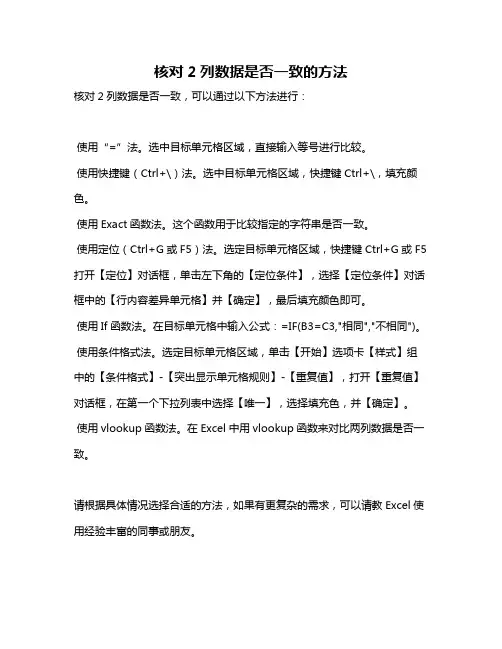 核对 2 列数据是否一致的方法

核对 2 列数据是否一致，可以通过以下方法进行：

使用“=”法。选中目标单元格区域，直接输入等号进行比较。

使用快捷键（Ctrl+\）法。选中目标单元格区域，快捷键 Ctrl+\，填充颜色。

使用 Exact 函数法。这个函数用于比较指定的字符串是否一致。

使用定位（Ctrl+G 或 F5）法。选定目标单元格区域，快捷键 Ctrl+G 或 F5 打开【定位】对话框，单击左下角的【定位条件】，选择【定位条件】对话框中的【行内容差异单元格】并【确定】，最后填充颜色即可。

使用 If 函数法。在目标单元格中输入公式：=IF(B3=C3,"相同","不相同")。

使用条件格式法。选定目标单元格区域，单击【开始】选项卡【样式】组中的【条件格式】-【突出显示单元格规则】-【重复值】，打开【重复值】对话框，在第一个下拉列表中选择【唯一】，选择填充色，并【确定】。

使用 vlookup 函数法。在 Excel 中用 vlookup 函数来对比两列数据是否一致。

请根据具体情况选择合适的方法，如果有更复杂的需求，可以请教 Excel 使用经验丰富的同事或朋友。